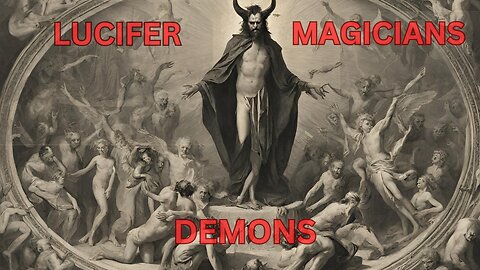 LUCIFER MAGICIANS

DEMONS